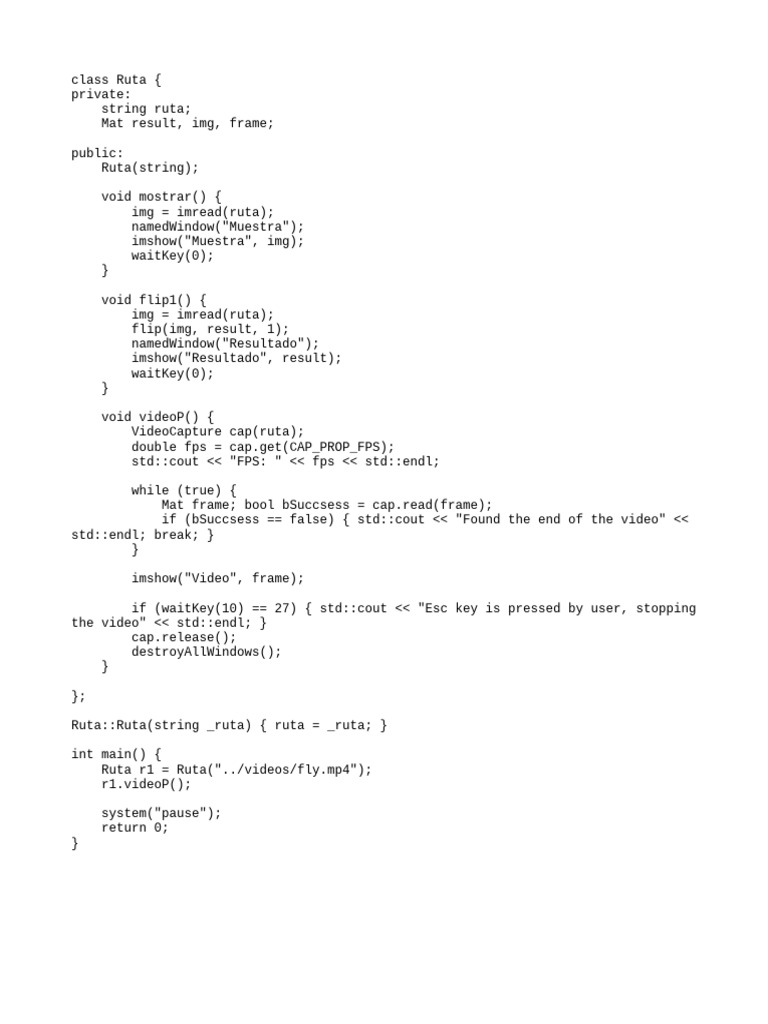 class Ruta {
private:
    string ruta;
    Mat result, img, frame;

public:
    Ruta(string);

    void mostrar() {
        img = imread(ruta);
        namedWindow("Muestra");
        imshow("Muestra", img);
        waitKey(0);
    }

    void flip1() {
        img = imread(ruta);
        flip(img, result, 1);
        namedWindow("Resultado");
        imshow("Resultado", result);
        waitKey(0);
    }

    void videoP() {
        VideoCapture cap(ruta);
        double fps = cap.get(CAP_PROP_FPS);
        std::cout << "FPS: " << fps << std::endl;

        while (true) {
            Mat frame; bool bSuccsess = cap.read(frame);
            if (bSuccsess == false) { std::cout << "Found the end of the video" << std::endl; break; }
        }

        imshow("Video", frame);

        if (waitKey(10) == 27) { std::cout << "Esc key is pressed by user, stopping the video" << std::endl; }
        cap.release();
        destroyAllWindows();
    }

};

Ruta::Ruta(string _ruta) { ruta = _ruta; }

int main() {
    Ruta r1 = Ruta("../videos/fly.mp4");
    r1.videoP();

    system("pause");
    return 0;
}